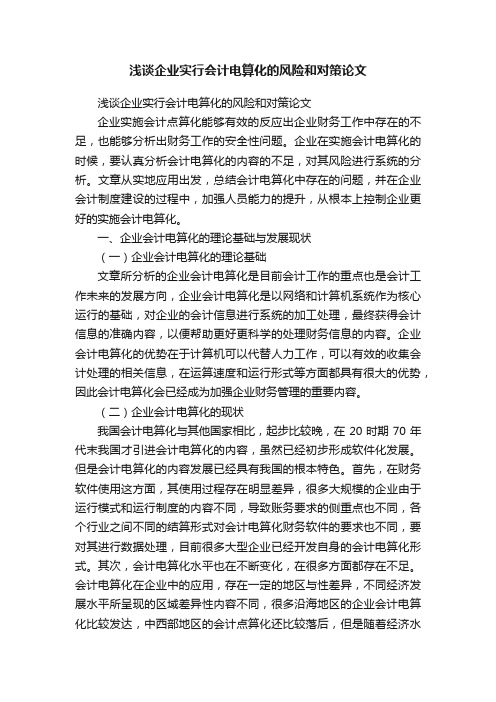 浅谈企业实行会计电算化的风险和对策论文

浅谈企业实行会计电算化的风险和对策论文

企业实施会计点算化能够有效的反应出企业财务工作中存在的不足，也能够分析出财务工作的安全性问题。企业在实施会计电算化的时候，要认真分析会计电算化的内容的不足，对其风险进行系统的分析。文章从实地应用出发，总结会计电算化中存在的问题，并在企业会计制度建设的过程中，加强人员能力的提升，从根本上控制企业更好的实施会计电算化。

一、企业会计电算化的理论基础与发展现状

（一）企业会计电算化的理论基础

文章所分析的企业会计电算化是目前会计工作的重点也是会计工作未来的发展方向，企业会计电算化是以网络和计算机系统作为核心运行的基础，对企业的会计信息进行系统的加工处理，最终获得会计信息的准确内容，以便帮助更好更科学的处理财务信息的内容。企业会计电算化的优势在于计算机可以代替人力工作，可以有效的收集会计处理的相关信息，在运算速度和运行形式等方面都具有很大的优势，因此会计电算化会已经成为加强企业财务管理的重要内容。

（二）企业会计电算化的现状

我国会计电算化与其他国家相比，起步比较晚，在 20 时期 70 年代末我国才引进会计电算化的内容，虽然已经初步形成软件化发展。但是会计电算化的内容发展已经具有我国的根本特色。首先，在财务软件使用这方面，其使用过程存在明显差异，很多大规模的企业由于运行模式和运行制度的内容不同，导致账务要求的侧重点也不同，各个行业之间不同的结算形式对会计电算化财务软件的要求也不同，要对其进行数据处理，目前很多大型企业已经开发自身的会计电算化形式。其次，会计电算化水平也在不断变化，在很多方面都存在不足。会计电算化在企业中的应用，存在一定的地区与性差异，不同经济发展水平所呈现的区域差异性内容不同，很多沿海地区的企业会计电算化比较发达，中西部地区的会计点算化还比较落后，但是随着经济水